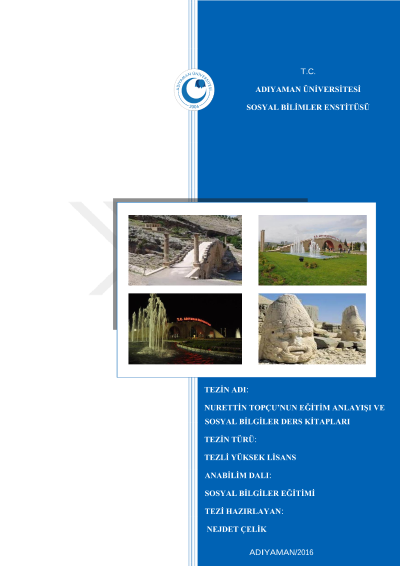 T.C.

ADIYAMAN ÜNİVERSİTESİ

SOSYAL BİLİMLER ENSTİTÜSÜ

TEZİN ADI:

NURETTİN TOPÇU'NUN EĞİTİM ANLAYIŞI VE SOSYAL BİLGİLER DERS KİTAPLARI

TEZİN TÜRÜ:

TEZLİ YÜKSEK LİSANS

ANABİLİM DALI:

SOSYAL BİLGİLER EĞİTİMİ

TEZİ HAZIRLAYAN:

NEJDET ÇELİK

ADIYAMAN/2016